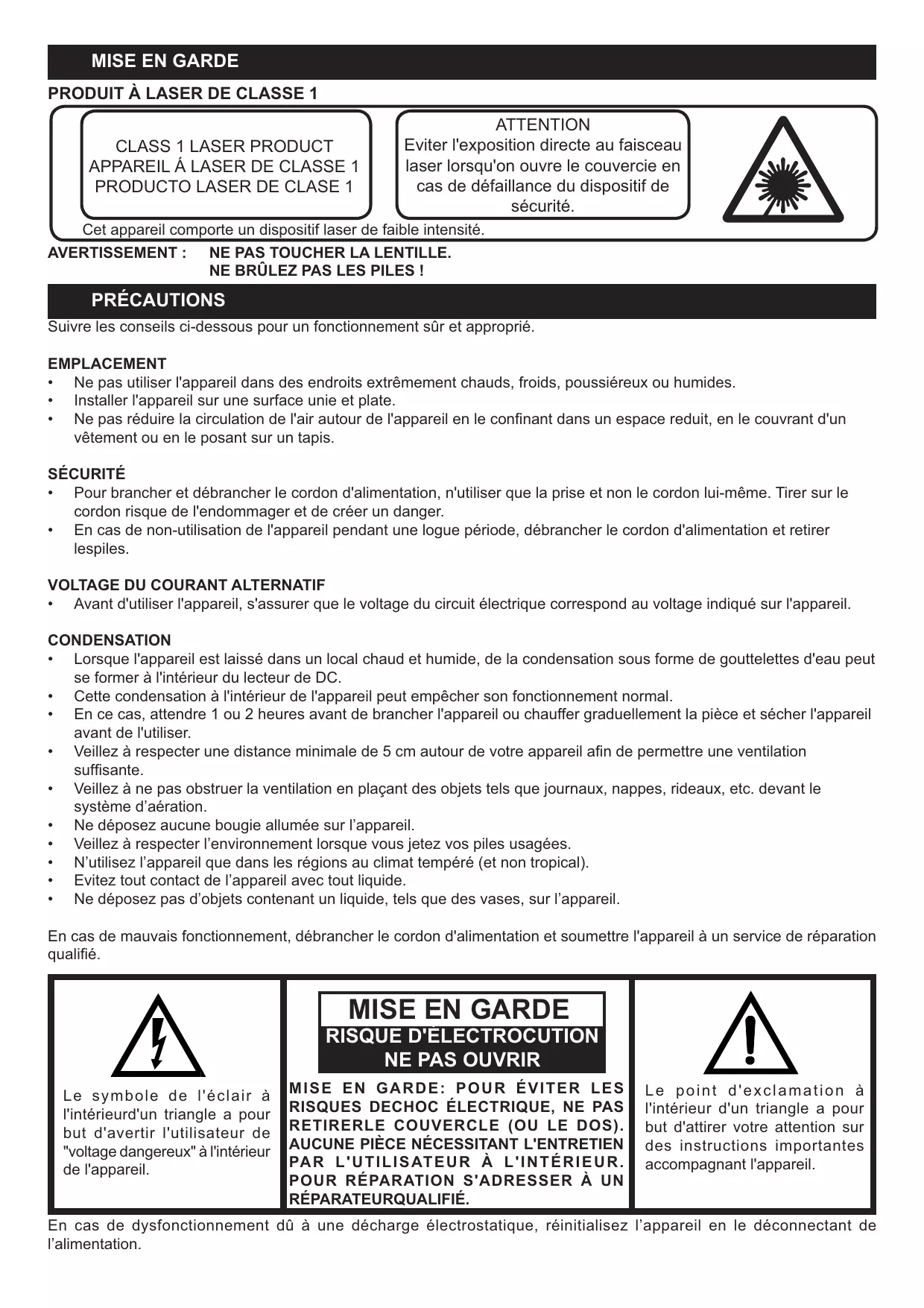 MISE EN GARDE

PRODUIT À LASER DE CLASSE 1

CLASS 1 LASER PRODUCT
APPAREIL Á LASER DE CLASSE 1
PRODUCTO LASER DE CLASE 1

ATTENTION
Eviter l'exposition directe au faisceau laser lorsqu'on ouvre le couvercie en cas de défaillance du dispositif de sécurité.

Cet appareil comporte un dispositif laser de faible intensité.

AVERTISSEMENT : NE PAS TOUCHER LA LENTILLE.
NE BRÛLEZ PAS LES PILES !

PRÉCAUTIONS

Suivre les conseils ci-dessous pour un fonctionnement sûr et approprié.

EMPLACEMENT
• Ne pas utiliser l'appareil dans des endroits extrêmement chauds, froids, poussiéreux ou humides.
• Installer l'appareil sur une surface unie et plate.
• Ne pas réduire la circulation de l'air autour de l'appareil en le confinant dans un espace reduit, en le couvrant d'un vêtement ou en le posant sur un tapis.

SÉCURITÉ
• Pour brancher et débrancher le cordon d'alimentation, n'utiliser que la prise et non le cordon lui-même. Tirer sur le cordon risque de l'endommager et de créer un danger.
• En cas de non-utilisation de l'appareil pendant une logue période, débrancher le cordon d'alimentation et retirer lespiles.

VOLTAGE DU COURANT ALTERNATIF
• Avant d'utiliser l'appareil, s'assurer que le voltage du circuit électrique correspond au voltage indiqué sur l'appareil.

CONDENSATION
• Lorsque l'appareil est laissé dans un local chaud et humide, de la condensation sous forme de gouttelettes d'eau peut se former à l'intérieur du lecteur de DC.
• Cette condensation à l'intérieur de l'appareil peut empêcher son fonctionnement normal.
• En ce cas, attendre 1 ou 2 heures avant de brancher l'appareil ou chauffer graduellement la pièce et sécher l'appareil avant de l'utiliser.
• Veillez à respecter une distance minimale de 5 cm autour de votre appareil afin de permettre une ventilation suffisante.
• Veillez à ne pas obstruer la ventilation en plaçant des objets tels que journaux, nappes, rideaux, etc. devant le système d’aération.
• Ne déposez aucune bougie allumée sur l’appareil.
• Veillez à respecter l’environnement lorsque vous jetez vos piles usagées.
• N’utilisez l’appareil que dans les régions au climat tempéré (et non tropical).
• Evitez tout contact de l’appareil avec tout liquide.
• Ne déposez pas d’objets contenant un liquide, tels que des vases, sur l’appareil.

En cas de mauvais fonctionnement, débrancher le cordon d'alimentation et soumettre l'appareil à un service de réparation qualifié.

Le symbole de l'éclair à l'intérieurd'un triangle a pour but d'avertir l'utilisateur de "voltage dangereux" à l'intérieur de l'appareil.

MISE EN GARDE
RISQUE D'ÉLECTROCUTION
NE PAS OUVRIR

MISE EN GARDE: POUR ÉVITER LES RISQUES DECHOC ÉLECTRIQUE, NE PAS RETIRERLE COUVERCLE (OU LE DOS). AUCUNE PIÈCE NÉCESSITANT L'ENTRETIEN PAR L'UTILISATEUR À L'INTÉRIEUR. POUR RÉPARATION S'ADRESSER À UN RÉPARATEURQUALIFIÉ.

Le point d'exclamation à l'intérieur d'un triangle a pour but d'attirer votre attention sur des instructions importantes accompagnant l'appareil.

En cas de dysfonctionnement dû à une décharge électrostatique, réinitialisez l’appareil en le déconnectant de l’alimentation.